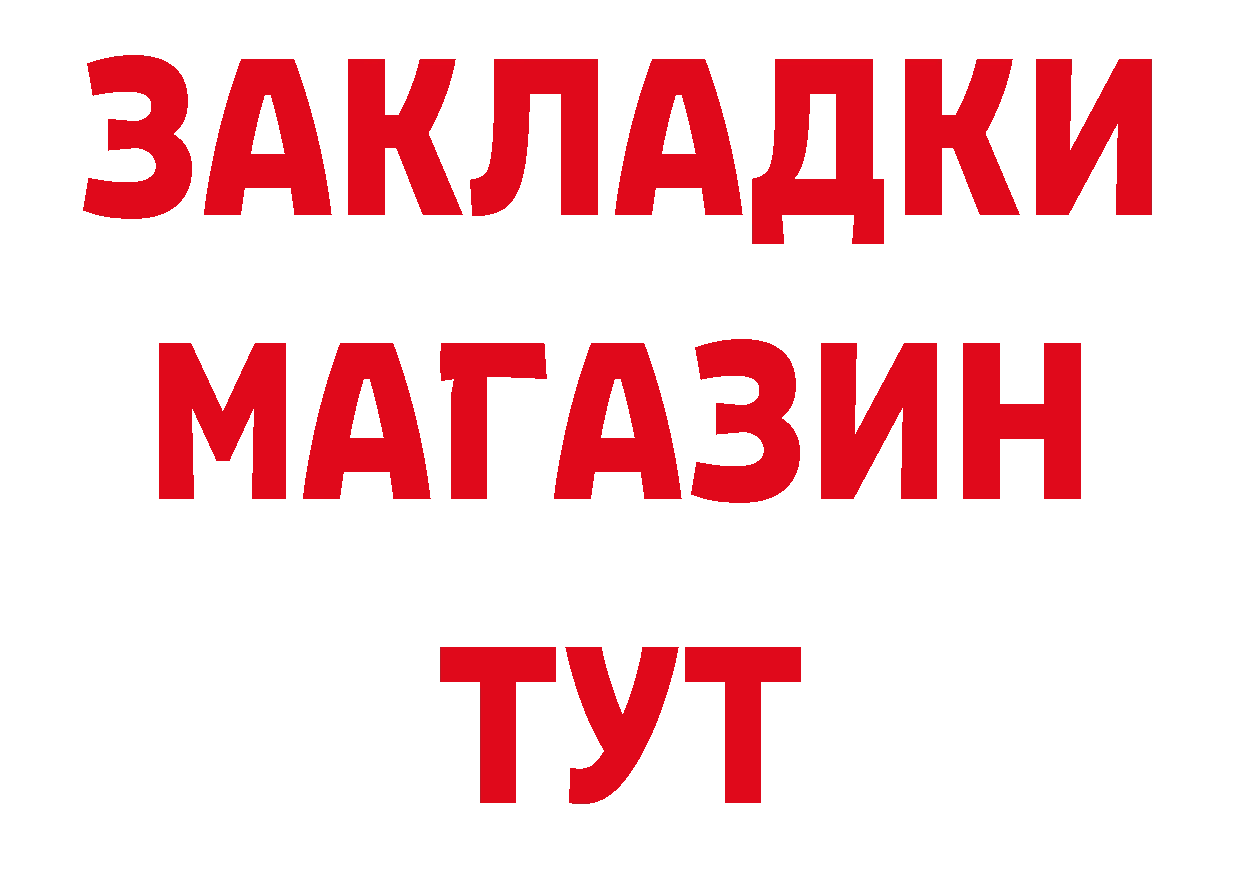 ЗАКЛАДКИ
МАГАЗИН
ТУТ